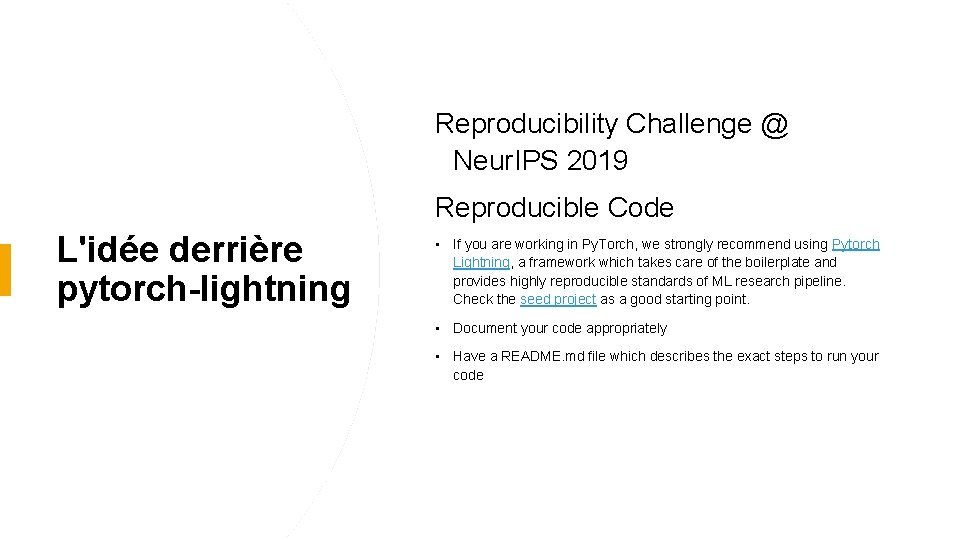 L'idée derrière pytorch-lightning

Reproducibility Challenge @ NeurIPS 2019

Reproducible Code

• If you are working in PyTorch, we strongly recommend using Pytorch Lightning, a framework which takes care of the boilerplate and provides highly reproducible standards of ML research pipeline. Check the seed project as a good starting point.

• Document your code appropriately

• Have a README.md file which describes the exact steps to run your code